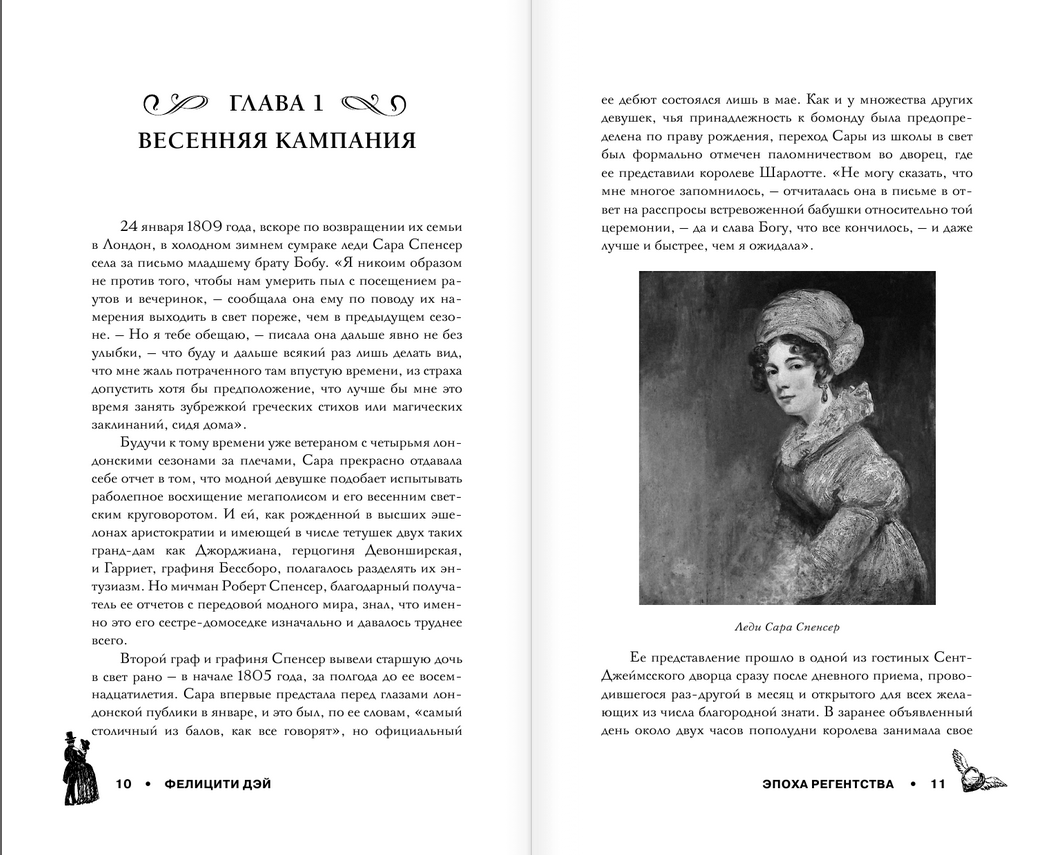 ГЛАВА 1
ВЕСЕННЯЯ КАМПАНИЯ

24 января 1809 года, вскоре по возвращении их семьи в Лондон, в холодном зимнем сумраке леди Сара Спенсер села за письмо младшему брату Бобу. «Я никоим образом не против того, чтобы нам умерить пыл с посещением раутов и вечеринок, — сообщала она ему по поводу их намерения выходить в свет пореже, чем в предыдущем сезоне. — Но я тебе обещаю, — писала она дальше явно не без улыбки, — что буду и дальше всякий раз лишь делать вид, что мне жаль потраченного там впустую времени, из страха допустить хотя бы предположение, что лучше бы мне это время занять зубрежкой греческих стихов или магических заклинаний, сидя дома».

Будучи к тому времени уже ветераном с четырьмя лондонскими сезонами за плечами, Сара прекрасно отдавала себе отчет в том, что модной девушке подобает испытывать раболепное восхищение мегаполисом и его весенним светским круговоротом. И ей, как рожденной в высших эшелонах аристократии и имеющей в числе тетушек двух таких гранд-дам как Джорджиана, герцогиня Девонширская, и Гарриет, графиня Бессборо, полагалось разделять их энтузиазм. Но мичман Роберт Спенсер, благодарный получатель ее отчетов с передовой модного мира, знал, что именно это его сестре-домоседке изначально и давалось труднее всего.

Второй граф и графиня Спенсер вывели старшую дочь в свет рано — в начале 1805 года, за полгода до ее восемнадцатилетия. Сара впервые предстала перед глазами лондонской публики в январе, и это был, по ее словам, «самый столичный из балов, как все говорят», но официальный

10 • ФЕЛИЦИТИ ДЭЙ

ее дебют состоялся лишь в мае. Как и у множества других девушек, чья принадлежность к бомонду была предопределена по праву рождения, переход Сары из школы в свет был формально отмечен паломничеством во дворец, где ее представили королеве Шарлотте. «Не могу сказать, что мне многое запомнилось, — отчиталась она в письме в ответ на расспросы встревоженной бабушки относительно той церемонии, — да и слава Богу, что все кончилось, — и даже лучше и быстрее, чем я ожидала».

Леди Сара Спенсер

Ее представление прошло в одной из гостиных Сент-Джеймсского дворца сразу после дневного приема, проводившегося раз-другой в месяц и открытого для всех желающих из числа благородной знати. В заранее объявленный день около двух часов пополудни королева занимала свое

ЭПОХА РЕГЕНТСТВА • 11